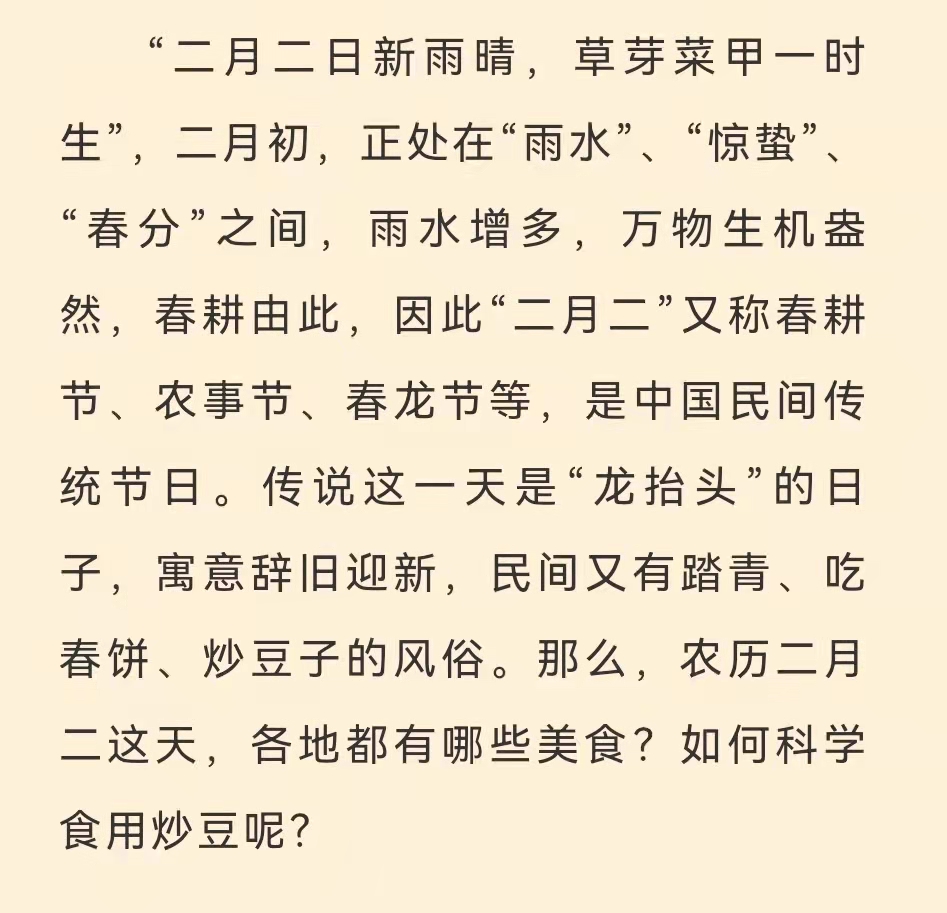 “二月二日新雨晴，草芽菜甲一时生”，二月初，正处在“雨水”、“惊蛰”、“春分”之间，雨水增多，万物生机盎然，春耕由此，因此“二月二”又称春耕节、农事节、春龙节等，是中国民间传统节日。传说这一天是“龙抬头”的日子，寓意辞旧迎新，民间又有踏青、吃春饼、炒豆子的风俗。那么，农历二月二这天，各地都有哪些美食？如何科学食用炒豆呢？